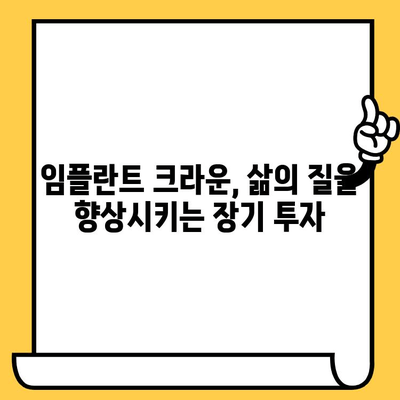 임플란트 크라운, 삶의 질을 향상시키는 장기 투자